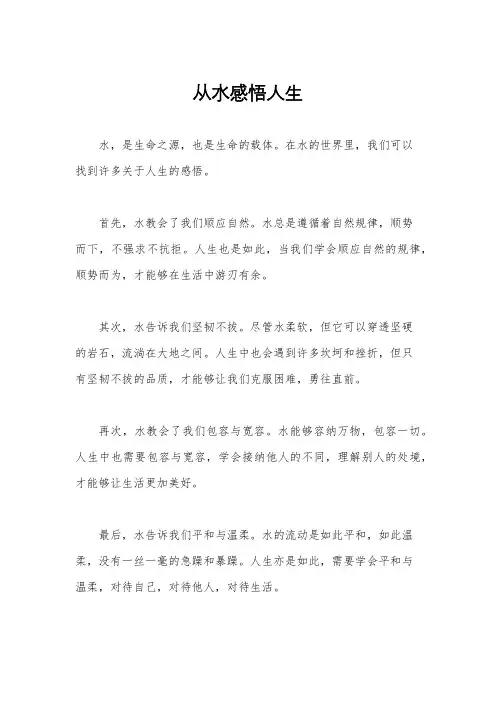 从水感悟人生

水，是生命之源，也是生命的载体。在水的世界里，我们可以找到许多关于人生的感悟。

首先，水教会了我们顺应自然。水总是遵循着自然规律，顺势而下，不强求不抗拒。人生也是如此，当我们学会顺应自然的规律，顺势而为，才能够在生活中游刃有余。

其次，水告诉我们坚韧不拔。尽管水柔软，但它可以穿透坚硬的岩石，流淌在大地之间。人生中也会遇到许多坎坷和挫折，但只有坚韧不拔的品质，才能够让我们克服困难，勇往直前。

再次，水教会了我们包容与宽容。水能够容纳万物，包容一切。人生中也需要包容与宽容，学会接纳他人的不同，理解别人的处境，才能够让生活更加美好。

最后，水告诉我们平和与温柔。水的流动是如此平和，如此温柔，没有一丝一毫的急躁和暴躁。人生亦是如此，需要学会平和与温柔，对待自己，对待他人，对待生活。